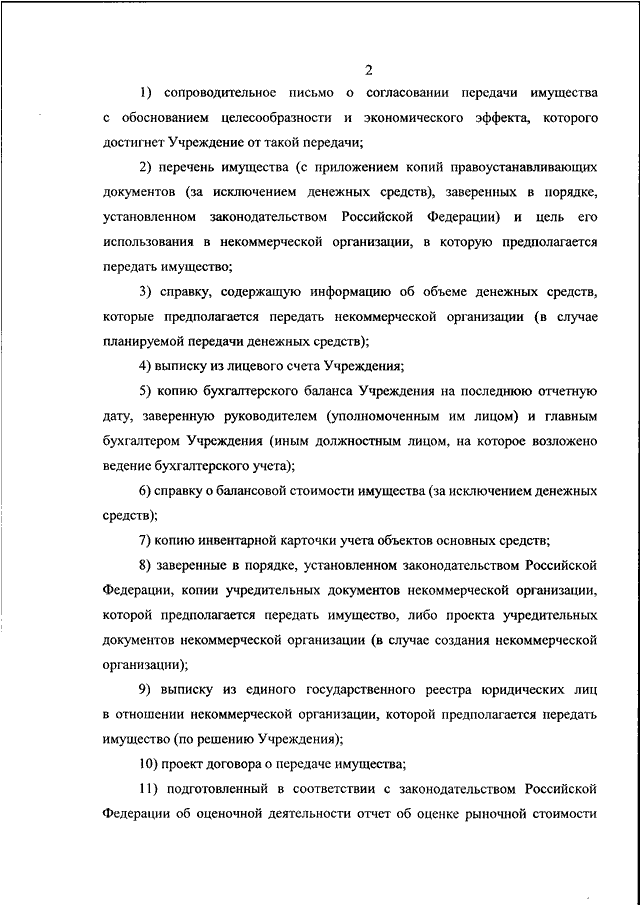 2

1) сопроводительное письмо о согласовании передачи имущества с обоснованием целесообразности и экономического эффекта, которого достигнет Учреждение от такой передачи;

2) перечень имущества (с приложением копий правоустанавливающих документов (за исключением денежных средств), заверенных в порядке, установленном законодательством Российской Федерации) и цель его использования в некоммерческой организации, в которую предполагается передать имущество;

3) справку, содержащую информацию об объеме денежных средств, которые предполагается передать некоммерческой организации (в случае планируемой передачи денежных средств);

4) выписку из лицевого счета Учреждения;

5) копию бухгалтерского баланса Учреждения на последнюю отчетную дату, заверенную руководителем (уполномоченным им лицом) и главным бухгалтером Учреждения (иным должностным лицом, на которое возложено ведение бухгалтерского учета);

6) справку о балансовой стоимости имущества (за исключением денежных средств);

7) копию инвентарной карточки учета объектов основных средств;

8) заверенные в порядке, установленном законодательством Российской Федерации, копии учредительных документов некоммерческой организации, которой предполагается передать имущество, либо проекта учредительных документов некоммерческой организации (в случае создания некоммерческой организации);

9) выписку из единого государственного реестра юридических лиц в отношении некоммерческой организации, которой предполагается передать имущество (по решению Учреждения);

10) проект договора о передаче имущества;

11) подготовленный в соответствии с законодательством Российской Федерации об оценочной деятельности отчет об оценке рыночной стоимости